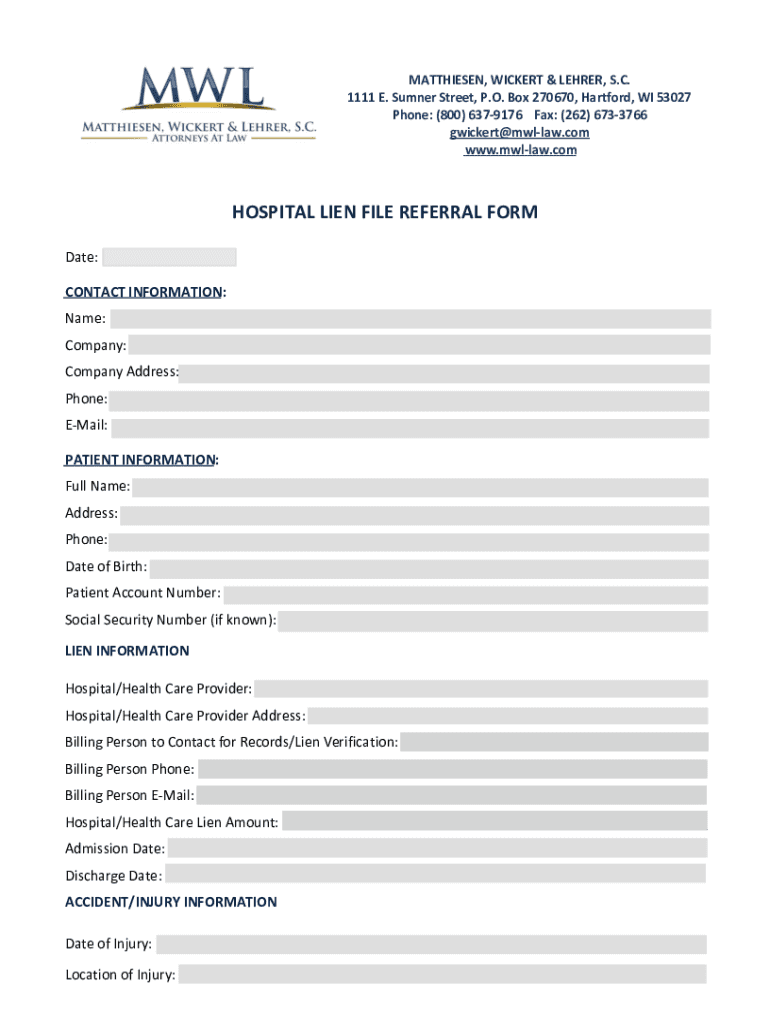 MWL
MATTHIESEN, WICKERT & LEHRER, S.C.
ATTORNEYS AT LAW

MATTHIESEN, WICKERT & LEHRER, S.C.
1111 E. Sumner Street, P.O. Box 270670, Hartford, WI 53027
Phone: (800) 637-9176 Fax: (262) 673-3766
gwickert@mwl-law.com
www.mwl-law.com

HOSPITAL LIEN FILE REFERRAL FORM

Date:

CONTACT INFORMATION:

Name:

Company:

Company Address:

Phone:

E-Mail:

PATIENT INFORMATION:

Full Name:

Address:

Phone:

Date of Birth:

Patient Account Number:

Social Security Number (if known):

LIEN INFORMATION

Hospital/Health Care Provider:

Hospital/Health Care Provider Address:

Billing Person to Contact for Records/Lien Verification:

Billing Person Phone:

Billing Person E-Mail:

Hospital/Health Care Lien Amount:

Admission Date:

Discharge Date:

ACCIDENT/INJURY INFORMATION

Date of Injury:

Location of Injury: